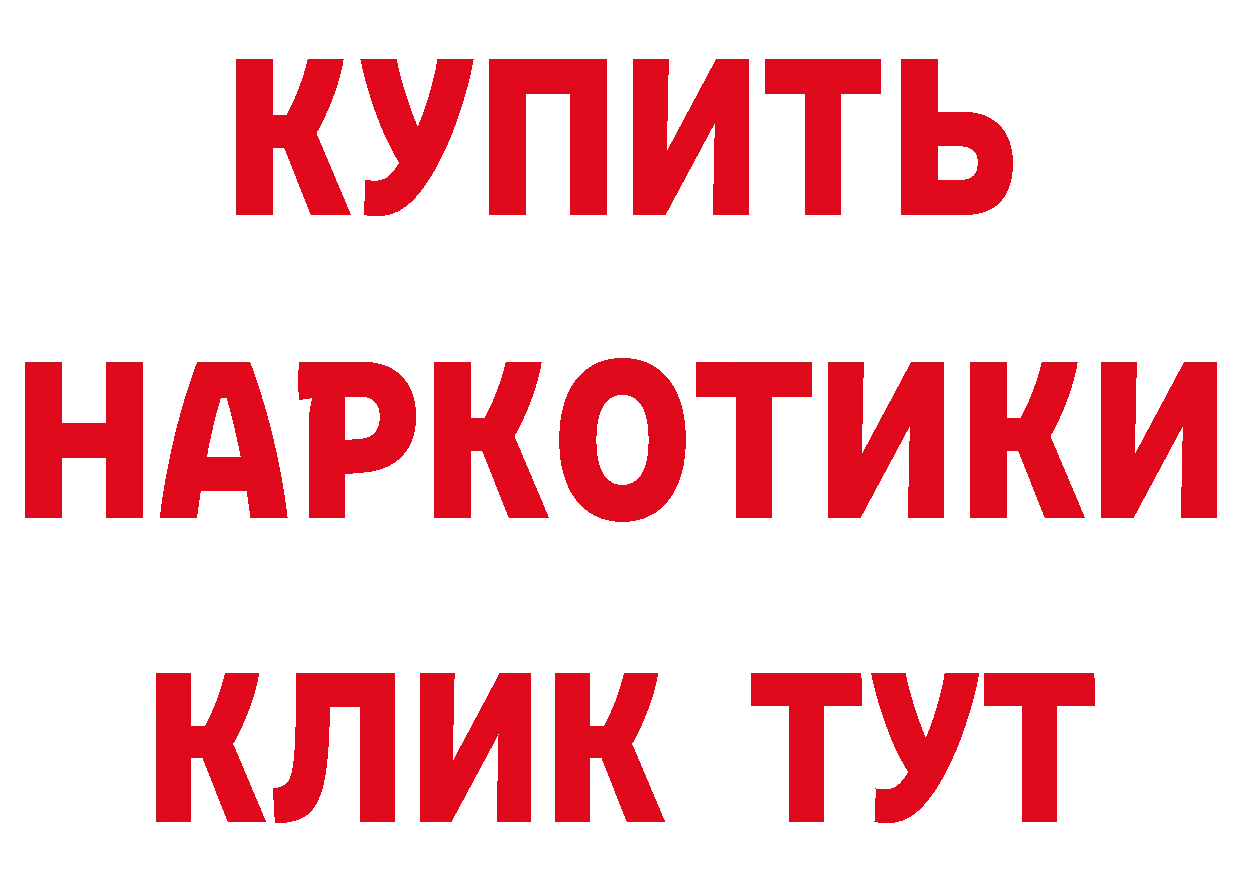 КУПИТЬ НАРКОТИКИ КЛИК ТУТ